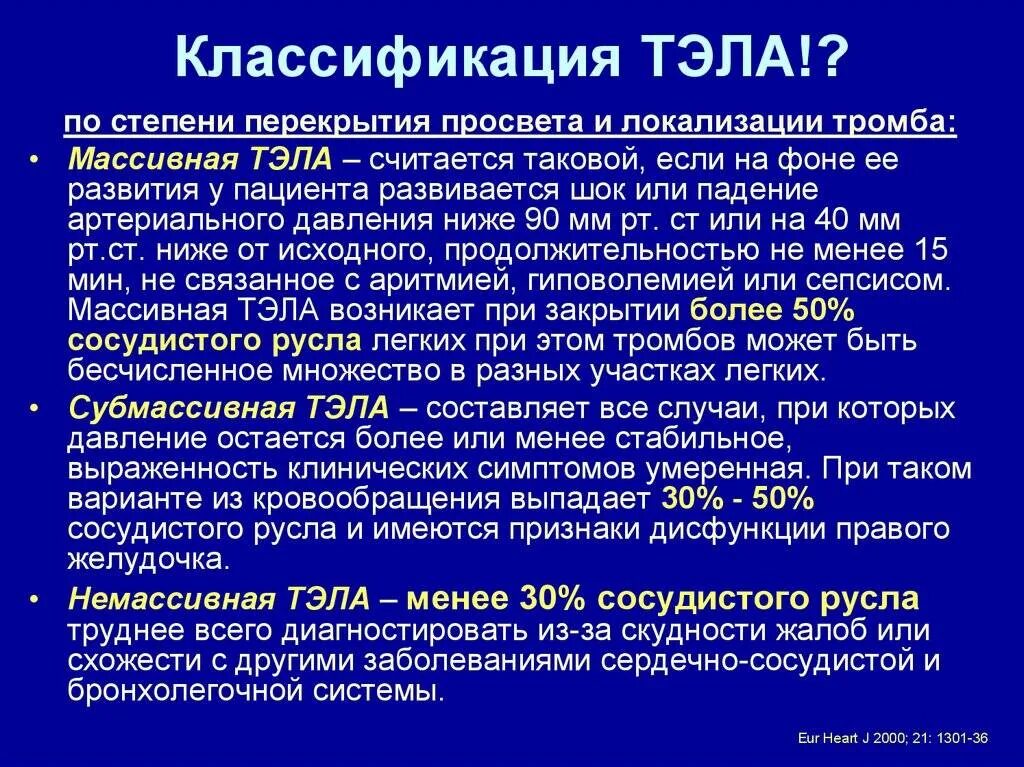 Классификация ТЭЛА!?

по степени перекрытия просвета и локализации тромба:

• Массивная ТЭЛА – считается таковой, если на фоне ее развития у пациента развивается шок или падение артериального давления ниже 90 мм рт. ст или на 40 мм рт.ст. ниже от исходного, продолжительностью не менее 15 мин, не связанное с аритмией, гиповолемией или сепсисом. Массивная ТЭЛА возникает при закрытии более 50% сосудистого русла легких при этом тромбов может быть бесчисленное множество в разных участках легких.

• Субмассивная ТЭЛА – составляет все случаи, при которых давление остается более или менее стабильное, выраженность клинических симптомов умеренная. При таком варианте из кровообращения выпадает 30% - 50% сосудистого русла и имеются признаки дисфункции правого желудочка.

• Немассивная ТЭЛА – менее 30% сосудистого русла труднее всего диагностировать из-за скудности жалоб или схожести с другими заболеваниями сердечно-сосудистой и бронхолегочной системы.

Eur Heart J 2000; 21: 1301-36